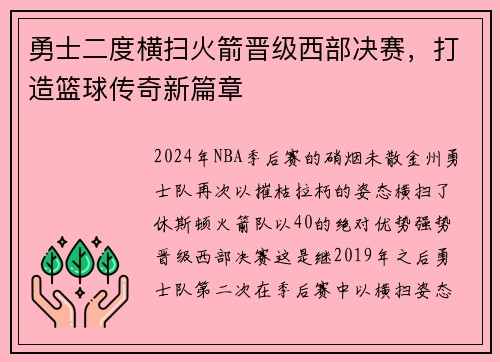 勇士二度横扫火箭晋级西部决赛，打造篮球传奇新篇章

2024年NBA季后赛的硝烟未散金州勇士队再次以摧枯拉朽的姿态横扫了休斯顿火箭队以40的绝对优势强势晋级西部决赛这是继2019年之后勇士队第二次在季后赛中以横扫姿态